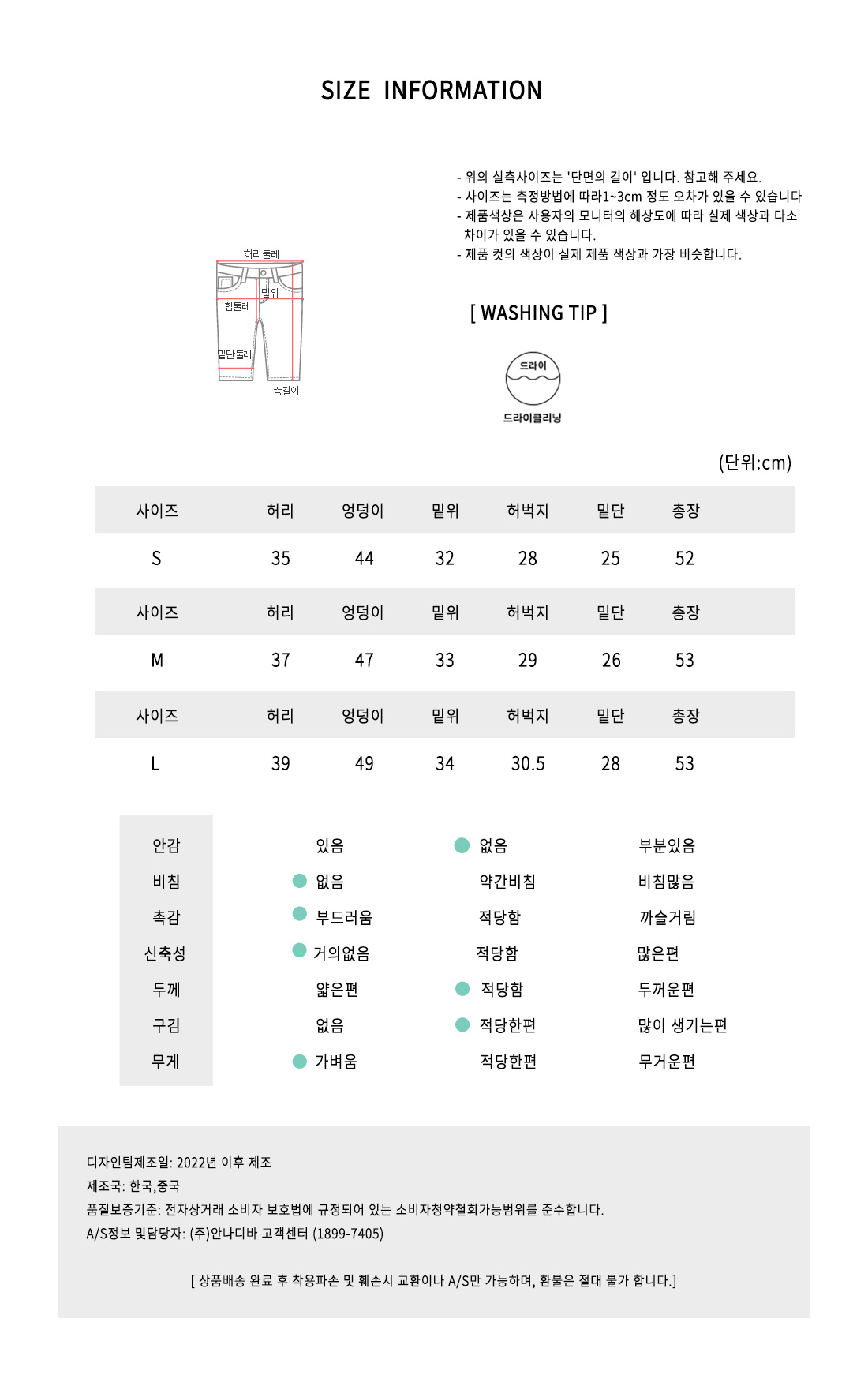 SIZE INFORMATION

- 위의 실측사이즈는 '단면의 길이' 입니다. 참고해 주세요.
- 사이즈는 측정방법에 따라1~3cm 정도 오차가 있을 수 있습니다
- 제품색상은 사용자의 모니터의 해상도에 따라 실제 색상과 다소 차이가 있을 수 있습니다.
- 제품 컷의 색상이 실제 제품 색상과 가장 비슷합니다.

허리둘레
밑위
힙둘레
밑단둘레
총길이

[ WASHING TIP ]

드라이
드라이클리닝

(단위:cm)

| 사이즈 | 허리 | 엉덩이 | 밑위 | 허벅지 | 밑단 | 총장 |
|---|---|---|---|---|---|---|
| S | 35 | 44 | 32 | 28 | 25 | 52 |
| 사이즈 | 허리 | 엉덩이 | 밑위 | 허벅지 | 밑단 | 총장 |
| M | 37 | 47 | 33 | 29 | 26 | 53 |
| 사이즈 | 허리 | 엉덩이 | 밑위 | 허벅지 | 밑단 | 총장 |
| L | 39 | 49 | 34 | 30.5 | 28 | 53 |

| 안감 | 있음 | 없음 | 부분있음 |
|---|---|---|---|
| 비침 | 없음 | 약간비침 | 비침많음 |
| 촉감 | 부드러움 | 적당함 | 까슬거림 |
| 신축성 | 거의없음 | 적당함 | 많은편 |
| 두께 | 얇은편 | 적당함 | 두꺼운편 |
| 구김 | 없음 | 적당한편 | 많이 생기는편 |
| 무게 | 가벼움 | 적당한편 | 무거운편 |

디자인팀제조일: 2022년 이후 제조
제조국: 한국,중국
품질보증기준: 전자상거래 소비자 보호법에 규정되어 있는 소비자청약철회가능범위를 준수합니다.
A/S정보 및담당자: (주)안나디바 고객센터 (1899-7405)

[ 상품배송 완료 후 착용파손 및 훼손시 교환이나 A/S만 가능하며, 환불은 절대 불가 합니다.]